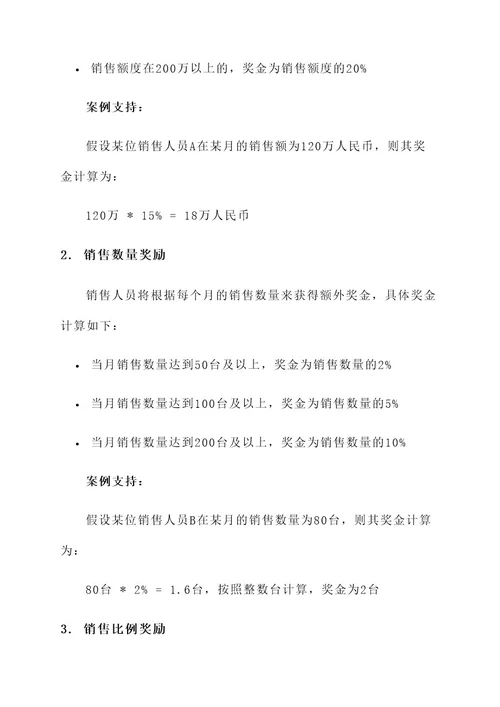 • 销售额度在200万以上的，奖金为销售额度的20%

案例支持：

假设某位销售人员A在某月的销售额为120万人民币，则其奖金计算为：

120万 * 15% = 18万人民币

2. 销售数量奖励

销售人员将根据每个月的销售数量来获得额外奖金，具体奖金计算如下：

• 当月销售数量达到50台及以上，奖金为销售数量的2%

• 当月销售数量达到100台及以上，奖金为销售数量的5%

• 当月销售数量达到200台及以上，奖金为销售数量的10%

案例支持：

假设某位销售人员B在某月的销售数量为80台，则其奖金计算为：

80台 * 2% = 1.6台，按照整数台计算，奖金为2台

3. 销售比例奖励